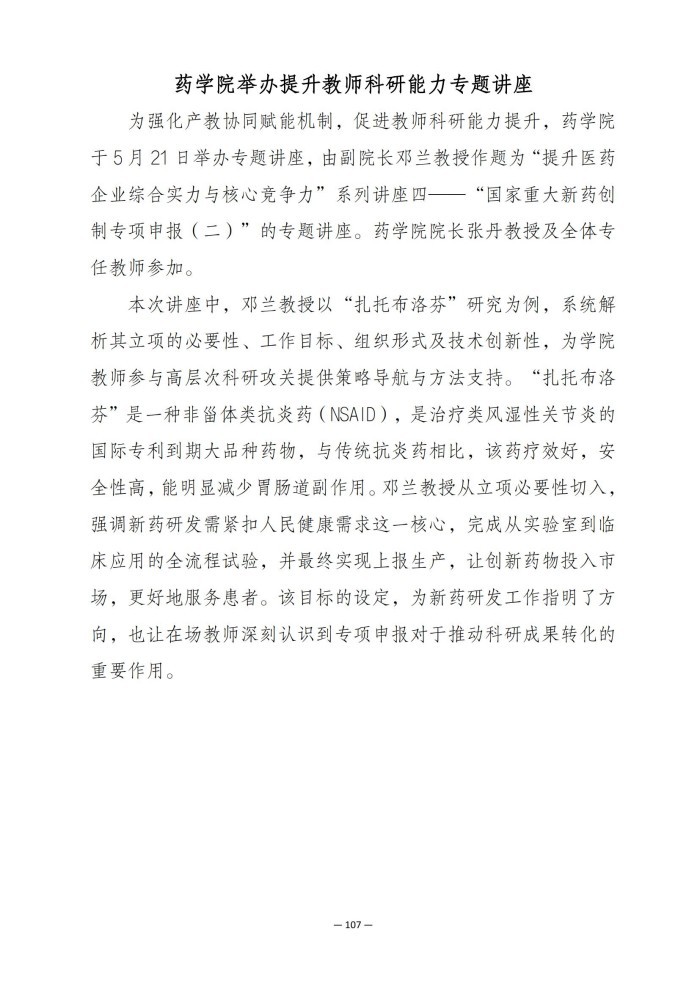 药学院举办提升教师科研能力专题讲座

为强化产教协同赋能机制，促进教师科研能力提升，药学院于5月21日举办专题讲座，由副院长邓兰教授作题为“提升医药企业综合实力与核心竞争力”系列讲座四——“国家重大新药创制专项申报（二）”的专题讲座。药学院院长张丹教授及全体专任教师参加。

本次讲座中，邓兰教授以“扎托布洛芬”研究为例，系统解析其立项的必要性、工作目标、组织形式及技术创新性，为学院教师参与高层次科研攻关提供策略导航与方法支持。“扎托布洛芬”是一种非甾体类抗炎药（NSAID），是治疗类风湿性关节炎的国际专利到期大品种药物，与传统抗炎药相比，该药疗效好，安全性高，能明显减少胃肠道副作用。邓兰教授从立项必要性切入，强调新药研发需紧扣人民健康需求这一核心，完成从实验室到临床应用的全流程试验，并最终实现上报生产，让创新药物投入市场，更好地服务患者。该目标的设定，为新药研发工作指明了方向，也让在场教师深刻认识到专项申报对于推动科研成果转化的重要作用。

— 107 —